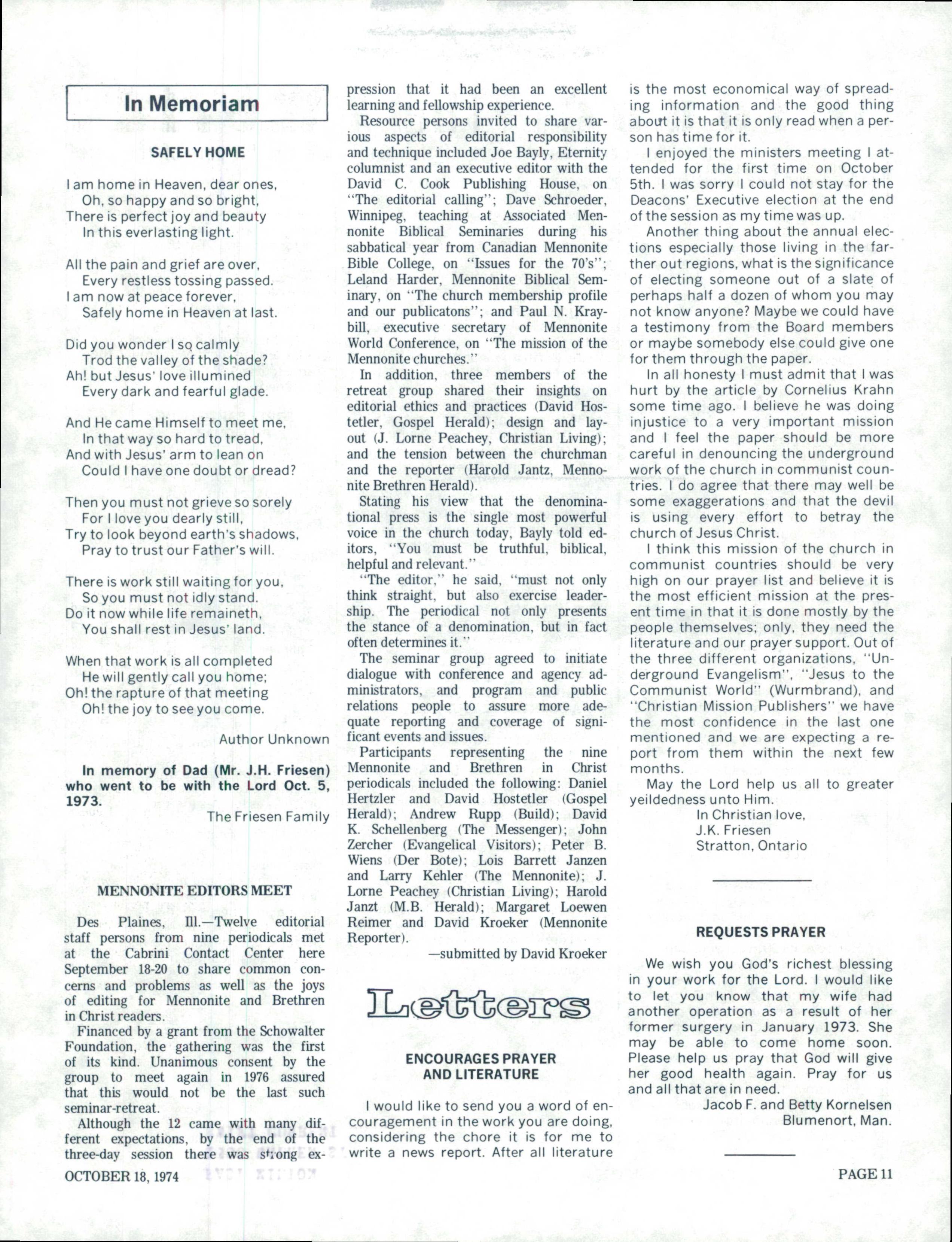 In Memoriam

SAFELY HOME

I am home in Heaven, dear ones,
Oh, so happy and so bright,
There is perfect joy and beauty
In this everlasting light.

All the pain and grief are over,
Every restless tossing passed.
I am now at peace forever,
Safely home in Heaven at last.

Did you wonder I so calmly
Trod the valley of the shade?
Ah! but Jesus' love illumined
Every dark and fearful glade.

And He came Himself to meet me,
In that way so hard to tread,
And with Jesus' arm to lean on
Could I have one doubt or dread?

Then you must not grieve so sorely
For I love you dearly still,
Try to look beyond earth's shadows,
Pray to trust our Father's will.

There is work still waiting for you,
So you must not idly stand.
Do it now while life remaineth,
You shall rest in Jesus' land.

When that work is all completed
He will gently call you home;
Oh! the rapture of that meeting
Oh! the joy to see you come.

Author Unknown

In memory of Dad (Mr. J.H. Friesen) who went to be with the Lord Oct. 5, 1973.

The Friesen Family

MENNONITE EDITORS MEET

Des Plaines, Ill.—Twelve editorial staff persons from nine periodicals met at the Cabrini Contact Center here September 18-20 to share common concerns and problems as well as the joys of editing for Mennonite and Brethren in Christ readers.

Financed by a grant from the Schowalter Foundation, the gathering was the first of its kind. Unanimous consent by the group to meet again in 1976 assured that this would not be the last such seminar-retreat.

Although the 12 came with many different expectations, by the end of the three-day session there was strong expression that it had been an excellent learning and fellowship experience.

Resource persons invited to share various aspects of editorial responsibility and technique included Joe Bayly, Eternity columnist and an executive editor with the David C. Cook Publishing House, on "The editorial calling"; Dave Schroeder, Winnipeg, teaching at Associated Mennonite Biblical Seminaries during his sabbatical year from Canadian Mennonite Bible College, on "Issues for the 70's"; Leland Harder, Mennonite Biblical Seminary, on "The church membership profile and our publicatons"; and Paul N. Kraybill, executive secretary of Mennonite World Conference, on "The mission of the Mennonite churches."

In addition, three members of the retreat group shared their insights on editorial ethics and practices (David Hostetler, Gospel Herald); design and layout (J. Lorne Peachey, Christian Living); and the tension between the churchman and the reporter (Harold Jantz, Mennonite Brethren Herald).

Stating his view that the denominational press is the single most powerful voice in the church today, Bayly told editors, "You must be truthful, biblical, helpful and relevant."

"The editor," he said, "must not only think straight, but also exercise leadership. The periodical not only presents the stance of a denomination, but in fact often determines it."

The seminar group agreed to initiate dialogue with conference and agency administrators, and program and public relations people to assure more adequate reporting and coverage of significant events and issues.

Participants representing the nine Mennonite and Brethren in Christ periodicals included the following: Daniel Hertzler and David Hostetler (Gospel Herald); Andrew Rupp (Build); David K. Schellenberg (The Messenger); John Zercher (Evangelical Visitors); Peter B. Wiens (Der Bote); Lois Barrett Janzen and Larry Kehler (The Mennonite); J. Lorne Peachey (Christian Living); Harold Janzt (M.B. Herald); Margaret Loewen Reimer and David Kroeker (Mennonite Reporter).

—submitted by David Kroeker

Letters

ENCOURAGES PRAYER AND LITERATURE

I would like to send you a word of encouragement in the work you are doing, considering the chore it is for me to write a news report. After all literature is the most economical way of spreading information and the good thing about it is that it is only read when a person has time for it.

I enjoyed the ministers meeting I attended for the first time on October 5th. I was sorry I could not stay for the Deacons' Executive election at the end of the session as my time was up.

Another thing about the annual elections especially those living in the farther out regions, what is the significance of electing someone out of a slate of perhaps half a dozen of whom you may not know anyone? Maybe we could have a testimony from the Board members or maybe somebody else could give one for them through the paper.

In all honesty I must admit that I was hurt by the article by Cornelius Krahn some time ago. I believe he was doing injustice to a very important mission and I feel the paper should be more careful in denouncing the underground work of the church in communist countries. I do agree that there may well be some exaggerations and that the devil is using every effort to betray the church of Jesus Christ.

I think this mission of the church in communist countries should be very high on our prayer list and believe it is the most efficient mission at the present time in that it is done mostly by the people themselves; only, they need the literature and our prayer support. Out of the three different organizations, "Underground Evangelism", "Jesus to the Communist World" (Wurmbrand), and "Christian Mission Publishers" we have the most confidence in the last one mentioned and we are expecting a report from them within the next few months.

May the Lord help us all to greater yeildedness unto Him.

In Christian love,
J.K. Friesen
Stratton, Ontario

REQUESTS PRAYER

We wish you God's richest blessing in your work for the Lord. I would like to let you know that my wife had another operation as a result of her former surgery in January 1973. She may be able to come home soon. Please help us pray that God will give her good health again. Pray for us and all that are in need.

Jacob F. and Betty Kornelsen
Blumenort, Man.

OCTOBER 18, 1974

PAGE 11